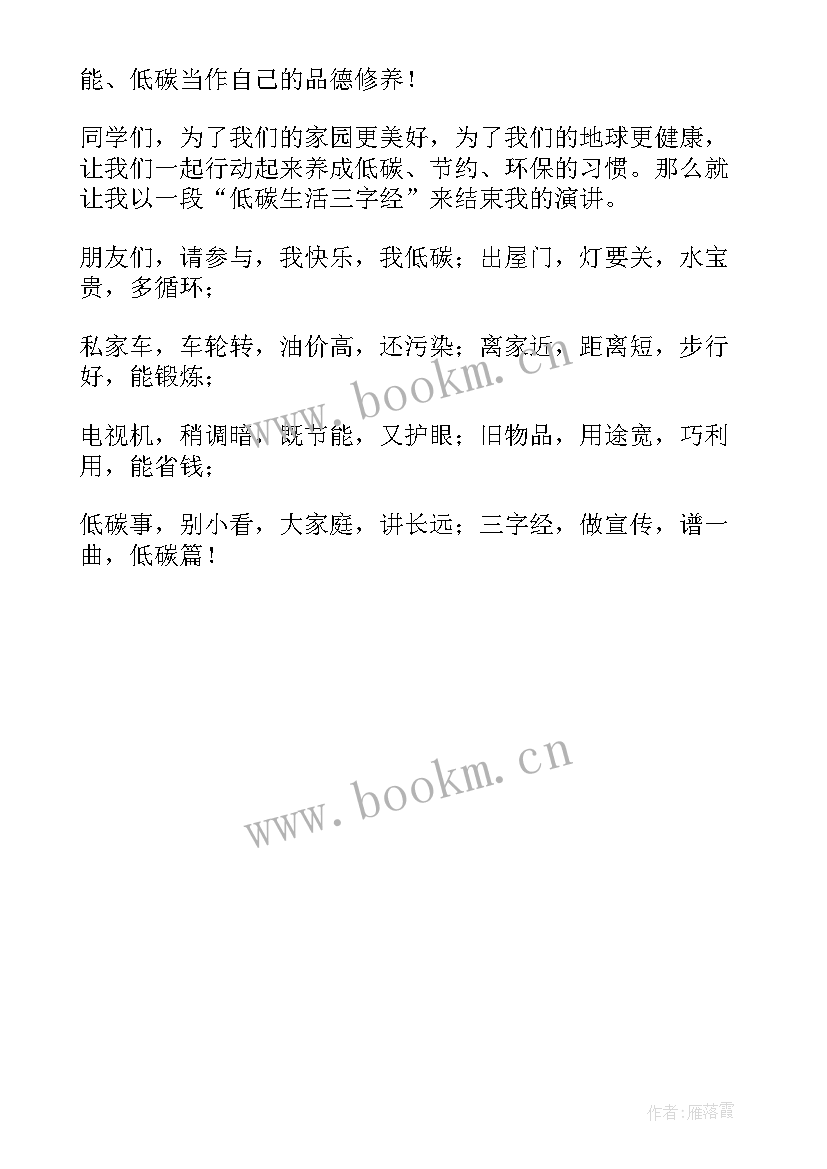 能、低碳当作自己的品德修养！

同学们，为了我们的家园更美好，为了我们的地球更健康，让我们一起行动起来养成低碳、节约、环保的习惯。那么就让我以一段“低碳生活三字经”来结束我的演讲。

朋友们，请参与，我快乐，我低碳；出屋门，灯要关，水宝贵，多循环；

私家车，车轮转，油价高，还污染；离家近，距离短，步行好，能锻炼；

电视机，稍调暗，既节能，又护眼；旧物品，用途宽，巧利用，能省钱；

低碳事，别小看，大家庭，讲长远；三字经，做宣传，谱一曲，低碳篇！

www.bookm.cn

www.bookm.cn

作者：雁落霞